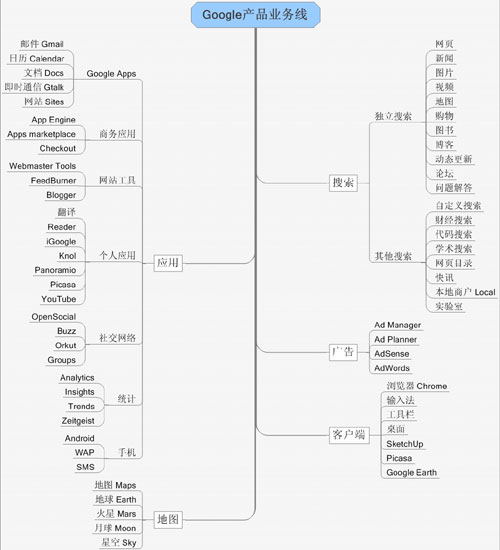 Google产品业务线

应用

Google Apps
邮件 Gmail
日历 Calendar
文档 Docs
即时通信 Gtalk
网站 Sites

商务应用
App Engine
Apps marketplace
Checkout

网站工具
Webmaster Tools
FeedBurner
Blogger

个人应用
翻译
Reader
iGoogle
Knol
Panoramio
Picasa
YouTube

社交网络
OpenSocial
Buzz
Orkut
Groups

统计
Analytics
Insights
Trends
Zeitgeist

手机
Android
WAP
SMS

地图
地图 Maps
地球 Earth
火星 Mars
月球 Moon
星空 Sky

搜索

独立搜索
网页
新闻
图片
视频
地图
购物
图书
博客
动态更新
论坛
问题解答

其他搜索
自定义搜索
财经搜索
代码搜索
学术搜索
网页目录
快讯
本地商户 Local
实验室

广告
Ad Manager
Ad Planner
AdSense
AdWords

客户端
浏览器 Chrome
输入法
工具栏
桌面
SketchUp
Picasa
Google Earth